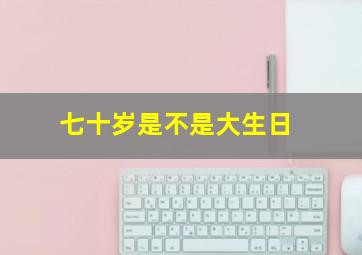 七十岁是不是大生日